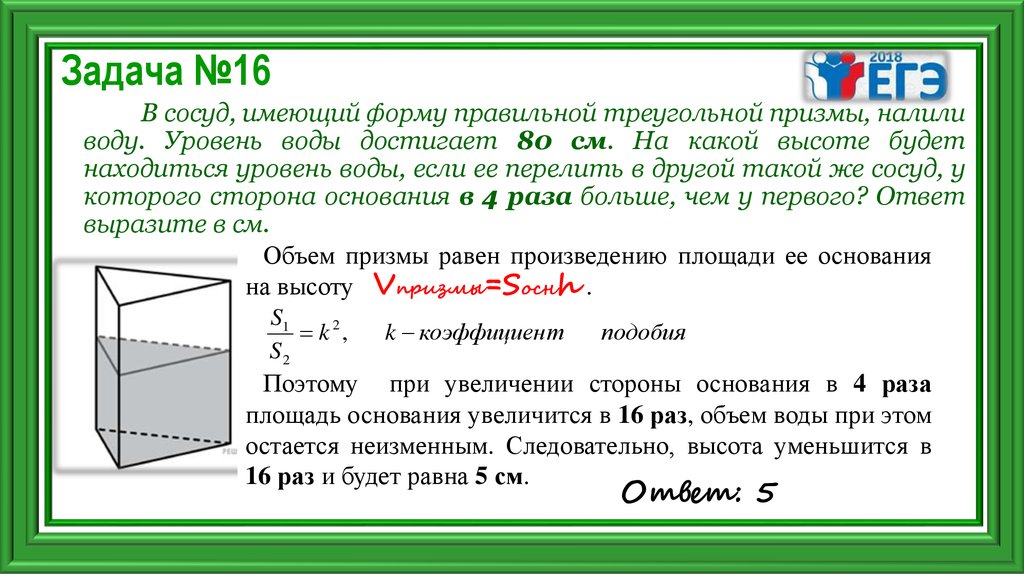 Задача №16

2018 ЕГЭ

В сосуд, имеющий форму правильной треугольной призмы, налили воду. Уровень воды достигает 80 см. На какой высоте будет находиться уровень воды, если ее перелить в другой такой же сосуд, у которого сторона основания в 4 раза больше, чем у первого? Ответ выразите в см.

Объем призмы равен произведению площади ее основания на высоту $V_{призмы}=S_{осн}h$.

$\frac{S_1}{S_2}=k^2$, $k$ – коэффициент подобия

Поэтому при увеличении стороны основания в 4 раза площадь основания увеличится в 16 раз, объем воды при этом остается неизменным. Следовательно, высота уменьшится в 16 раз и будет равна 5 см.

Ответ: 5